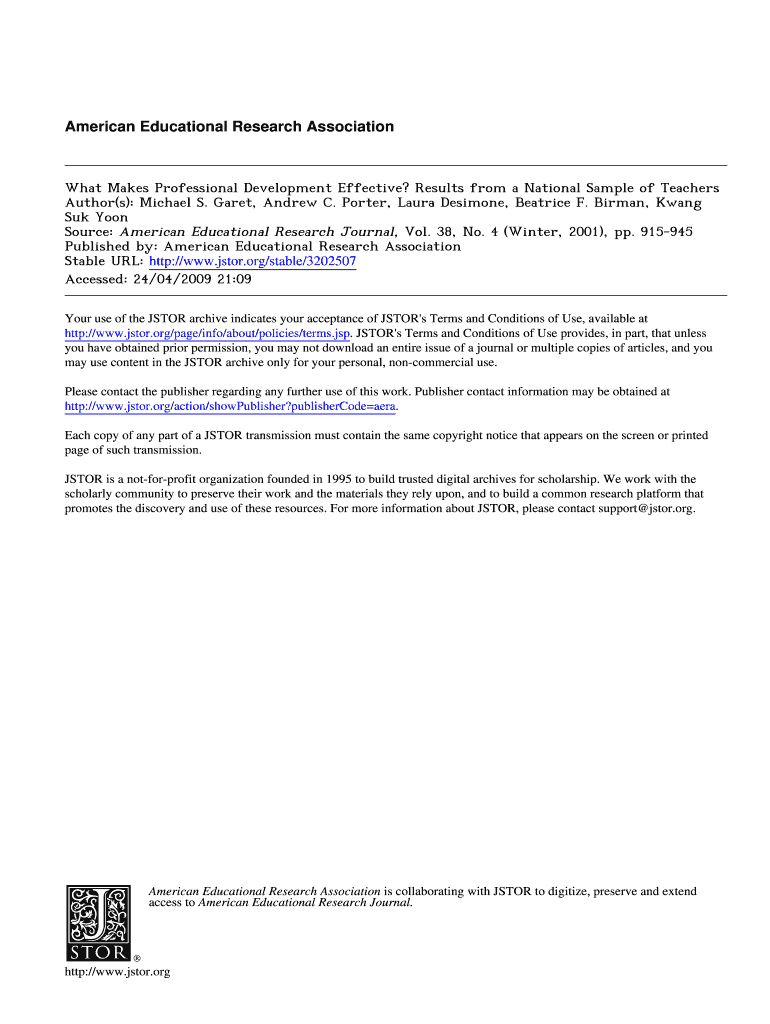 American Educational Research Association

What Makes Professional Development Effective? Results from a National Sample of Teachers
Author(s): Michael S. Garet, Andrew C. Porter, Laura Desimone, Beatrice F. Birman, Kwang Suk Yoon
Source: American Educational Research Journal, Vol. 38, No. 4 (Winter, 2001), pp. 915-945
Published by: American Educational Research Association
Stable URL: http://www.jstor.org/stable/3202507
Accessed: 24/04/2009 21:09

Your use of the JSTOR archive indicates your acceptance of JSTOR's Terms and Conditions of Use, available at http://www.jstor.org/page/info/about/policies/terms.jsp. JSTOR's Terms and Conditions of Use provides, in part, that unless you have obtained prior permission, you may not download an entire issue of a journal or multiple copies of articles, and you may use content in the JSTOR archive only for your personal, non-commercial use.

Please contact the publisher regarding any further use of this work. Publisher contact information may be obtained at http://www.jstor.org/action/showPublisher?publisherCode=aera.

Each copy of any part of a JSTOR transmission must contain the same copyright notice that appears on the screen or printed page of such transmission.

JSTOR is a not-for-profit organization founded in 1995 to build trusted digital archives for scholarship. We work with the scholarly community to preserve their work and the materials they rely upon, and to build a common research platform that promotes the discovery and use of these resources. For more information about JSTOR, please contact support@jstor.org.

American Educational Research Association is collaborating with JSTOR to digitize, preserve and extend access to American Educational Research Journal.

JSTOR ®

http://www.jstor.org